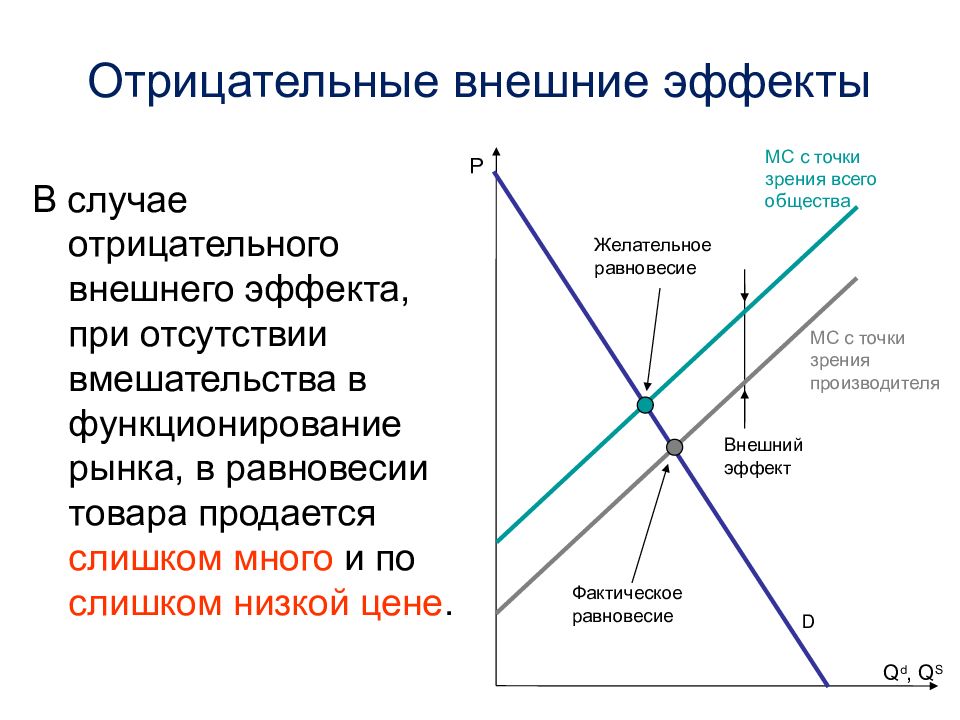 Отрицательные внешние эффекты

В случае отрицательного внешнего эффекта, при отсутствии вмешательства в функционирование рынка, в равновесии товара продается слишком много и по слишком низкой цене.

P

MC с точки зрения всего общества

Желательное равновесие

MC с точки зрения производителя

Внешний эффект

Фактическое равновесие

D

$Q^d$, $Q^S$